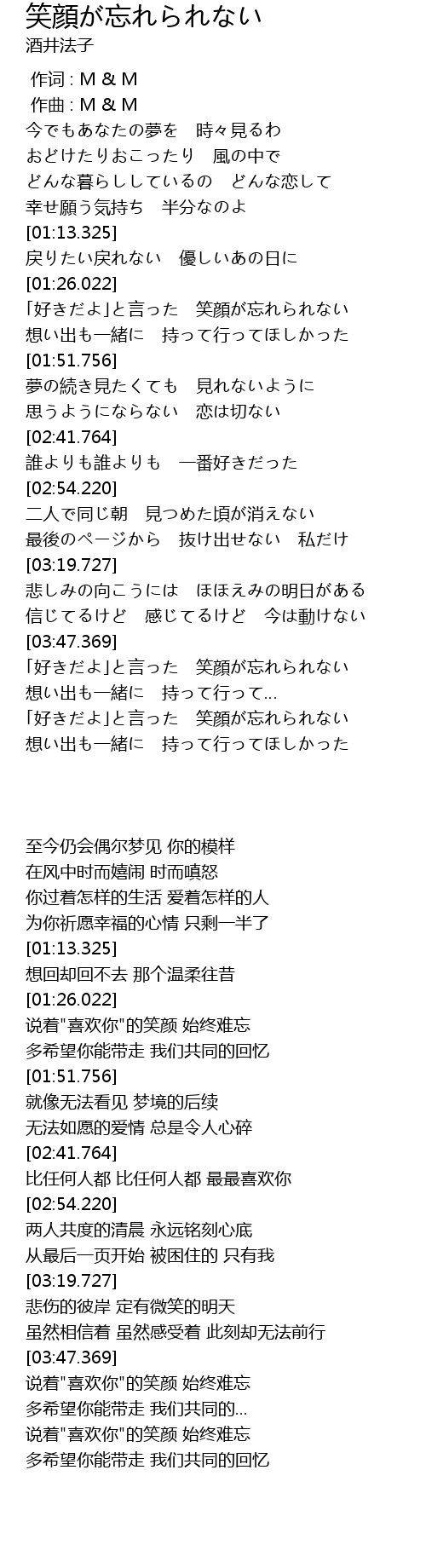 笑顔が忘れられない
酒井法子

作词 : M & M
作曲 : M & M
今でもあなたの夢を　時々見るわ
おどけたりおこったり　風の中で
どんな暮らししているの　どんな恋して
幸せ願う気持ち　半分なのよ
[01:13.325]
戻りたい戻れない　優しいあの日に
[01:26.022]
「好きだよ」と言った　笑顔が忘れられない
想い出も一緒に　持って行ってほしかった
[01:51.756]
夢の続き見たくても　見れないように
思うようにならない　恋は切ない
[02:41.764]
誰よりも誰よりも　一番好きだった
[02:54.220]
二人で同じ朝　見つめた頃が消えない
最後のページから　抜け出せない　私だけ
[03:19.727]
悲しみの向こうには　ほほえみの明日がある
信じてるけど　感じてるけど　今は動けない
[03:47.369]
「好きだよ」と言った　笑顔が忘れられない
想い出も一緒に　持って行って...
「好きだよ」と言った　笑顔が忘れられない
想い出も一緒に　持って行ってほしかった

至今仍会偶尔梦见 你的模样
在风中时而嬉闹 时而嗔怒
你过着怎样的生活 爱着怎样的人
为你祈愿幸福的心情 只剩一半了
[01:13.325]
想回却回不去 那个温柔往昔
[01:26.022]
说着"喜欢你"的笑颜 始终难忘
多希望你能带走 我们共同的回忆
[01:51.756]
就像无法看见 梦境的后续
无法如愿的爱情 总是令人心碎
[02:41.764]
比任何人都 比任何人都 最最喜欢你
[02:54.220]
两人共度的清晨 永远铭刻心底
从最后一页开始 被困住的 只有我
[03:19.727]
悲伤的彼岸 定有微笑的明天
虽然相信着 虽然感受着 此刻却无法前行
[03:47.369]
说着"喜欢你"的笑颜 始终难忘
多希望你能带走 我们共同的...
说着"喜欢你"的笑颜 始终难忘
多希望你能带走 我们共同的回忆